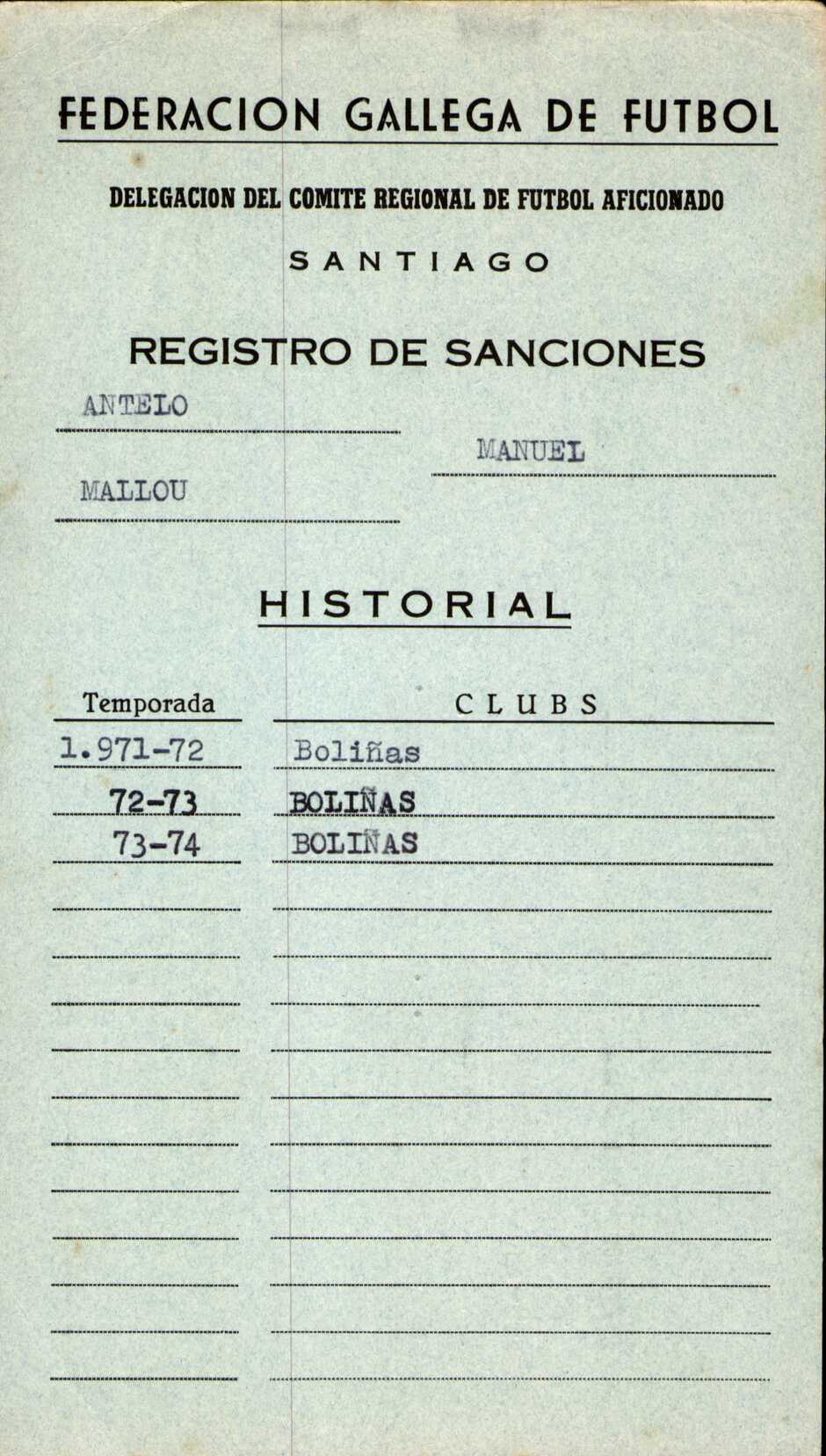 FEDERACION GALLEGA DE FUTBOL

DELEGACION DEL COMITE REGIONAL DE FUTBOL AFICIONADO

SANTIAGO

REGISTRO DE SANCIONES

ANTELO

MANUEL

MALLOU

HISTORIAL

| Temporada | CLUBS |
|---|---|
| 1.971-72 | Boliñas |
| 72-73 | BOLIÑAS |
| 73-74 | BOLIÑAS |